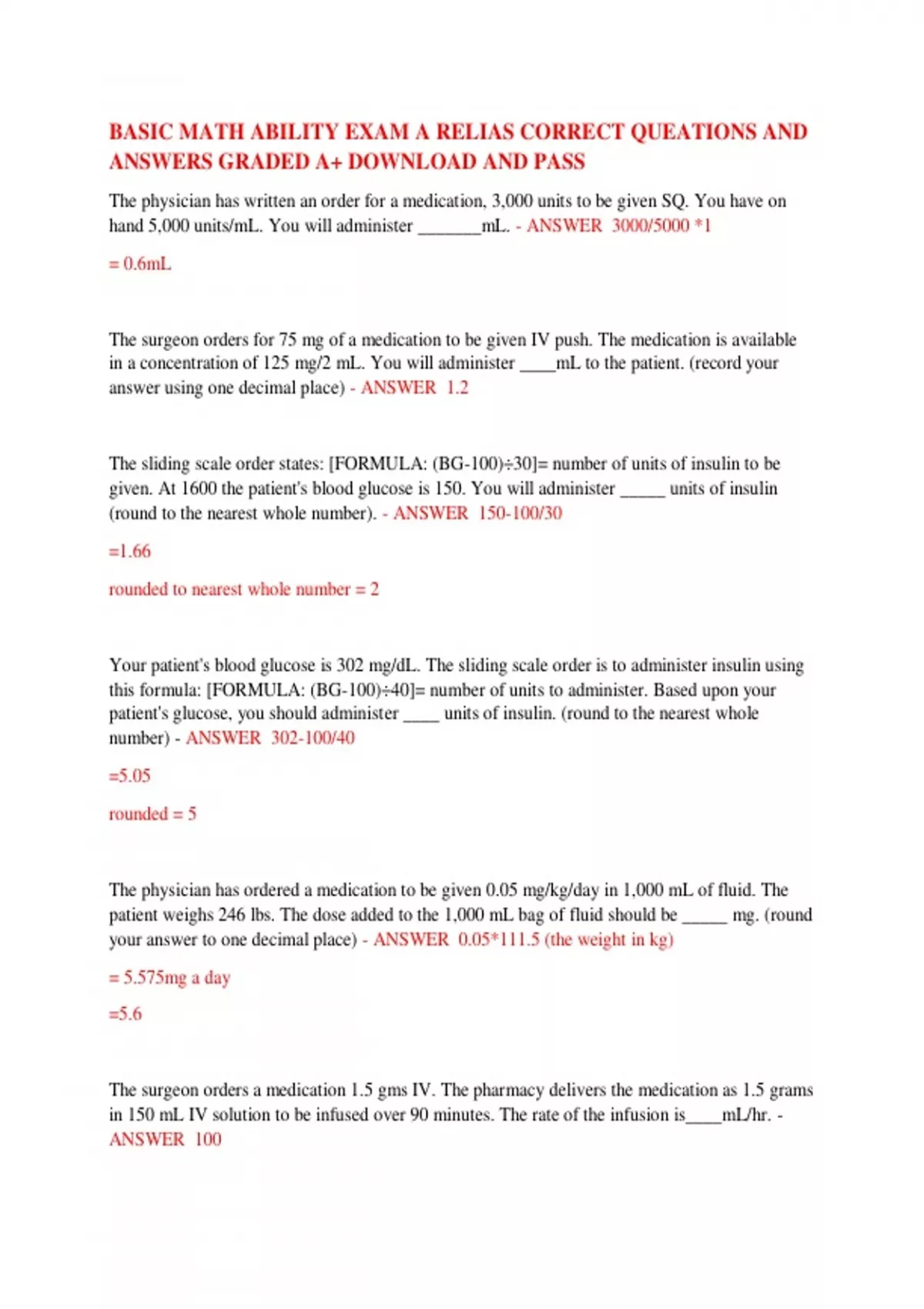 BASIC MATH ABILITY EXAM A RELIAS CORRECT QUEATIONS AND ANSWERS GRADED A+ DOWNLOAD AND PASS

The physician has written an order for a medication, 3,000 units to be given SQ. You have on hand 5,000 units/mL. You will administer _______mL. - ANSWER 3000/5000 *1

= 0.6mL

The surgeon orders for 75 mg of a medication to be given IV push. The medication is available in a concentration of 125 mg/2 mL. You will administer ____mL to the patient. (record your answer using one decimal place) - ANSWER 1.2

The sliding scale order states: [FORMULA: (BG-100)÷30]= number of units of insulin to be given. At 1600 the patient's blood glucose is 150. You will administer _____ units of insulin (round to the nearest whole number). - ANSWER 150-100/30

=1.66

rounded to nearest whole number = 2

Your patient's blood glucose is 302 mg/dL. The sliding scale order is to administer insulin using this formula: [FORMULA: (BG-100)÷40]= number of units to administer. Based upon your patient's glucose, you should administer ____ units of insulin. (round to the nearest whole number) - ANSWER 302-100/40

=5.05

rounded = 5

The physician has ordered a medication to be given 0.05 mg/kg/day in 1,000 mL of fluid. The patient weighs 246 lbs. The dose added to the 1,000 mL bag of fluid should be _____ mg. (round your answer to one decimal place) - ANSWER 0.05*111.5 (the weight in kg)

= 5.575mg a day

=5.6

The surgeon orders a medication 1.5 gms IV. The pharmacy delivers the medication as 1.5 grams in 150 mL IV solution to be infused over 90 minutes. The rate of the infusion is____mL/hr. - ANSWER 100